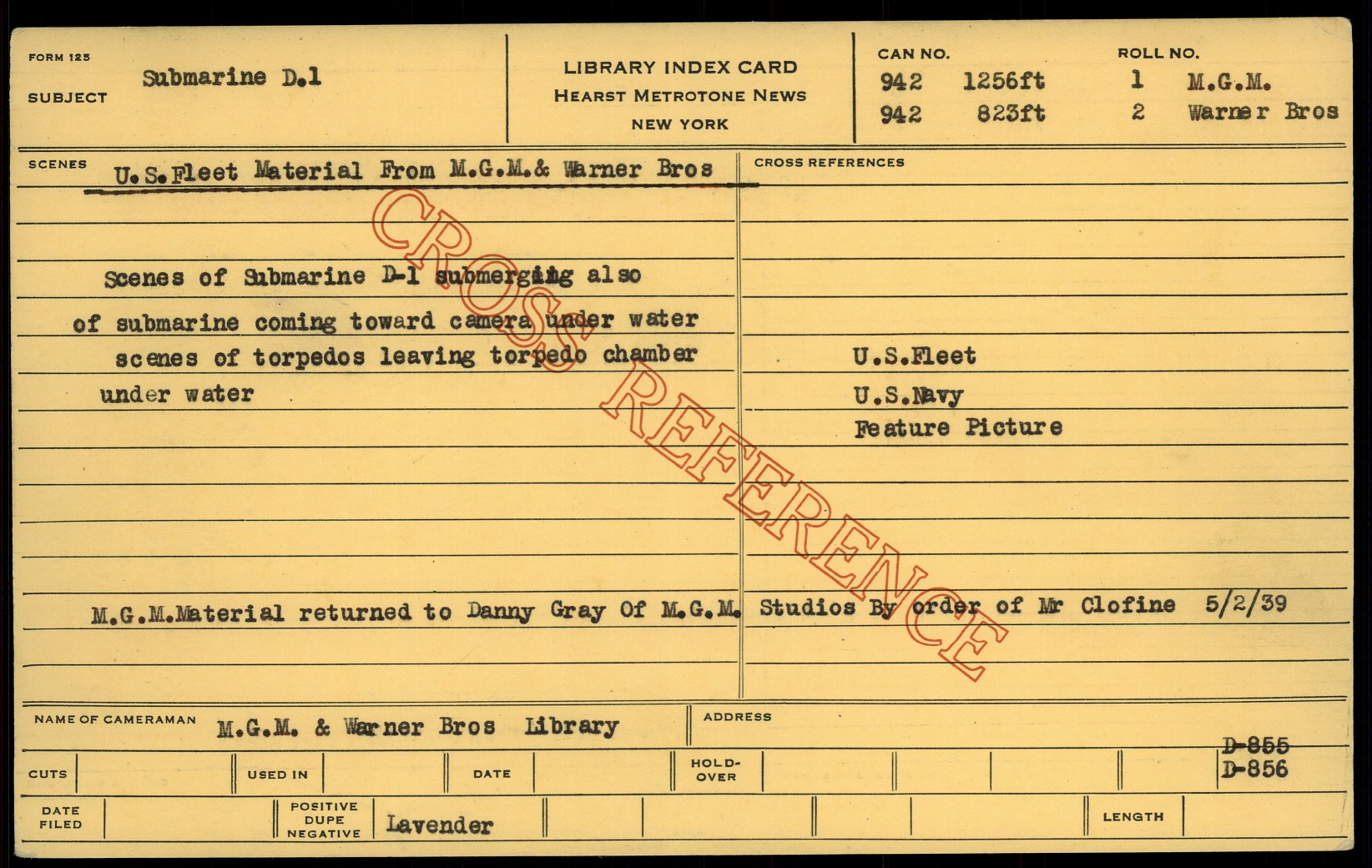 FORM 125
SUBJECT Submarine D.1

LIBRARY INDEX CARD
HEARST METROTONE NEWS
NEW YORK

CAN NO. ROLL NO.
942 1256ft 1 M.G.M.
942 823ft 2 Warner Bros

SCENES U.S.Fleet Material From M.G.M.& Warner Bros

Scenes of Submarine D-1 submerging also of submarine coming toward camera under water scenes of torpedos leaving torpedo chamber under water

CROSS REFERENCES

U.S.Fleet
U.S.Navy
Feature Picture

M.G.M.Material returned to Danny Gray Of M.G.M. Studios By order of Mr Clofine 5/2/39

NAME OF CAMERAMAN M.G.M. & Warner Bros Library
ADDRESS

D-855
D-856

CUTS
USED IN
DATE
HOLD-OVER

DATE FILED
POSITIVE DUPE NEGATIVE Lavender
LENGTH

CROSS REFERENCE